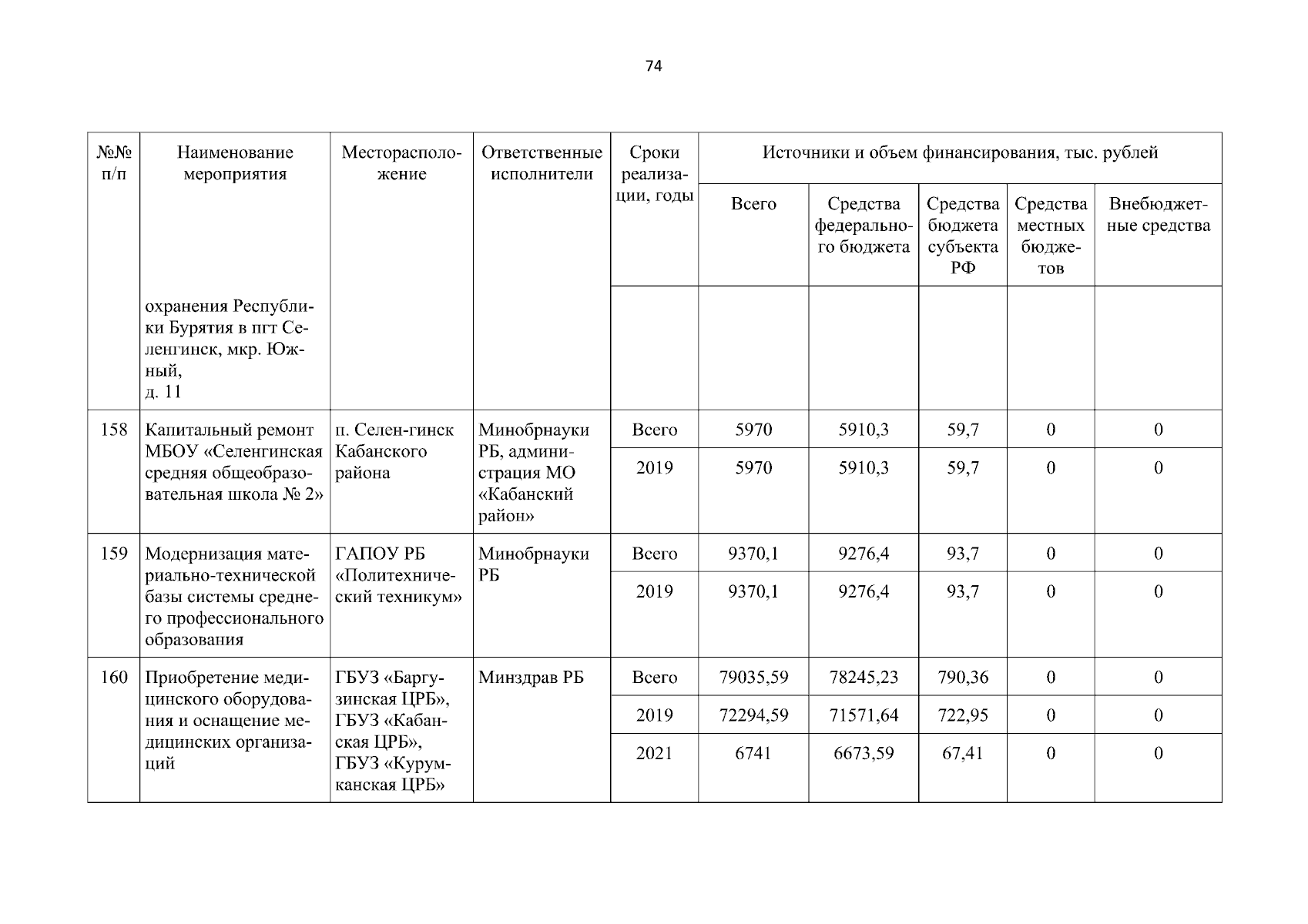 74

| №№ п/п | Наименование мероприятия | Месторасположение | Ответственные исполнители | Сроки реализации, годы | Источники и объем финансирования, тыс. рублей | | | | |
|---|---|---|---|---|---|---|---|---|---|
| | | | | | Всего | Средства федерального бюджета | Средства бюджета субъекта РФ | Средства местных бюджетов | Внебюджетные средства |
| | охранения Республики Бурятия в пгт Селенгинск, мкр. Южный, д. 11 | | | | | | | | |
| 158 | Капитальный ремонт МБОУ «Селенгинская средняя общеобразовательная школа № 2» | п. Селен-гинск Кабанского района | Минобрнауки РБ, администрация МО «Кабанский район» | Всего | 5970 | 5910,3 | 59,7 | 0 | 0 |
| | | | | 2019 | 5970 | 5910,3 | 59,7 | 0 | 0 |
| 159 | Модернизация материально-технической базы системы среднего профессионального образования | ГАПОУ РБ «Политехнический техникум» | Минобрнауки РБ | Всего | 9370,1 | 9276,4 | 93,7 | 0 | 0 |
| | | | | 2019 | 9370,1 | 9276,4 | 93,7 | 0 | 0 |
| 160 | Приобретение медицинского оборудования и оснащение медицинских организаций | ГБУЗ «Баргузинская ЦРБ», ГБУЗ «Кабанская ЦРБ», ГБУЗ «Курумканская ЦРБ» | Минздрав РБ | Всего | 79035,59 | 78245,23 | 790,36 | 0 | 0 |
| | | | | 2019 | 72294,59 | 71571,64 | 722,95 | 0 | 0 |
| | | | | 2021 | 6741 | 6673,59 | 67,41 | 0 | 0 |